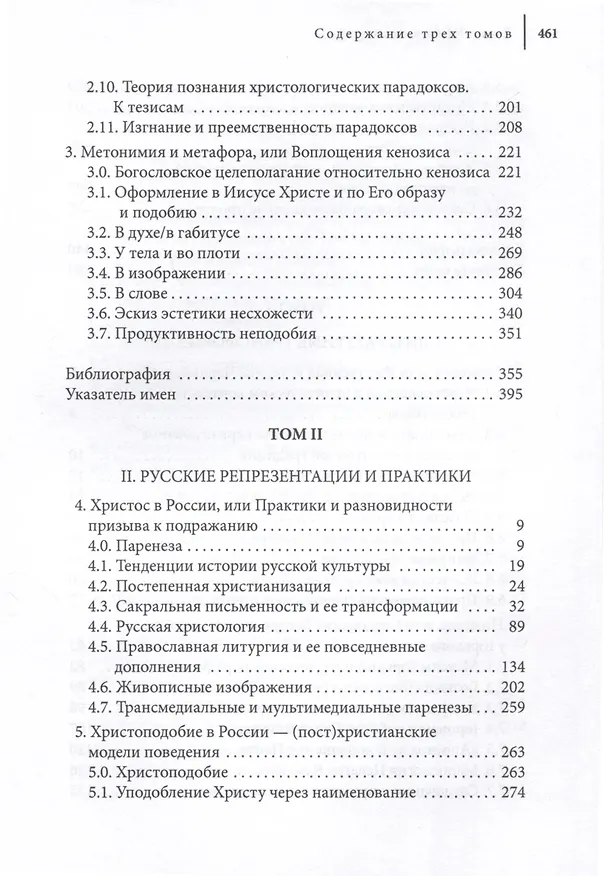 Содержание трех томов 461

2.10. Теория познания христологических парадоксов. К тезисам 201
2.11. Изгнание и преемственность парадоксов 208

3. Метонимия и метафора, или Воплощения кенозиса 221
3.0. Богословское целеполагание относительно кенозиса 221
3.1. Оформление в Иисусе Христе и по Его образу и подобию 232
3.2. В духе/в габитусе 248
3.3. У тела и во плоти 269
3.4. В изображении 286
3.5. В слове 304
3.6. Эскиз эстетики несхожести 340
3.7. Продуктивность неподобия 351

Библиография 355
Указатель имен 395

ТОМ II

II. РУССКИЕ РЕПРЕЗЕНТАЦИИ И ПРАКТИКИ

4. Христос в России, или Практики и разновидности призыва к подражанию 9
4.0. Паренеза 9
4.1. Тенденции истории русской культуры 19
4.2. Постепенная христианизация 24
4.3. Сакральная письменность и ее трансформации 32
4.4. Русская христология 89
4.5. Православная литургия и ее повседневные дополнения 134
4.6. Живописные изображения 202
4.7. Трансмедиальные и мультимедиальные паренезы 259

5. Христоподобие в России — (пост)христианские модели поведения 263
5.0. Христоподобие 263
5.1. Уподобление Христу через наименование 274